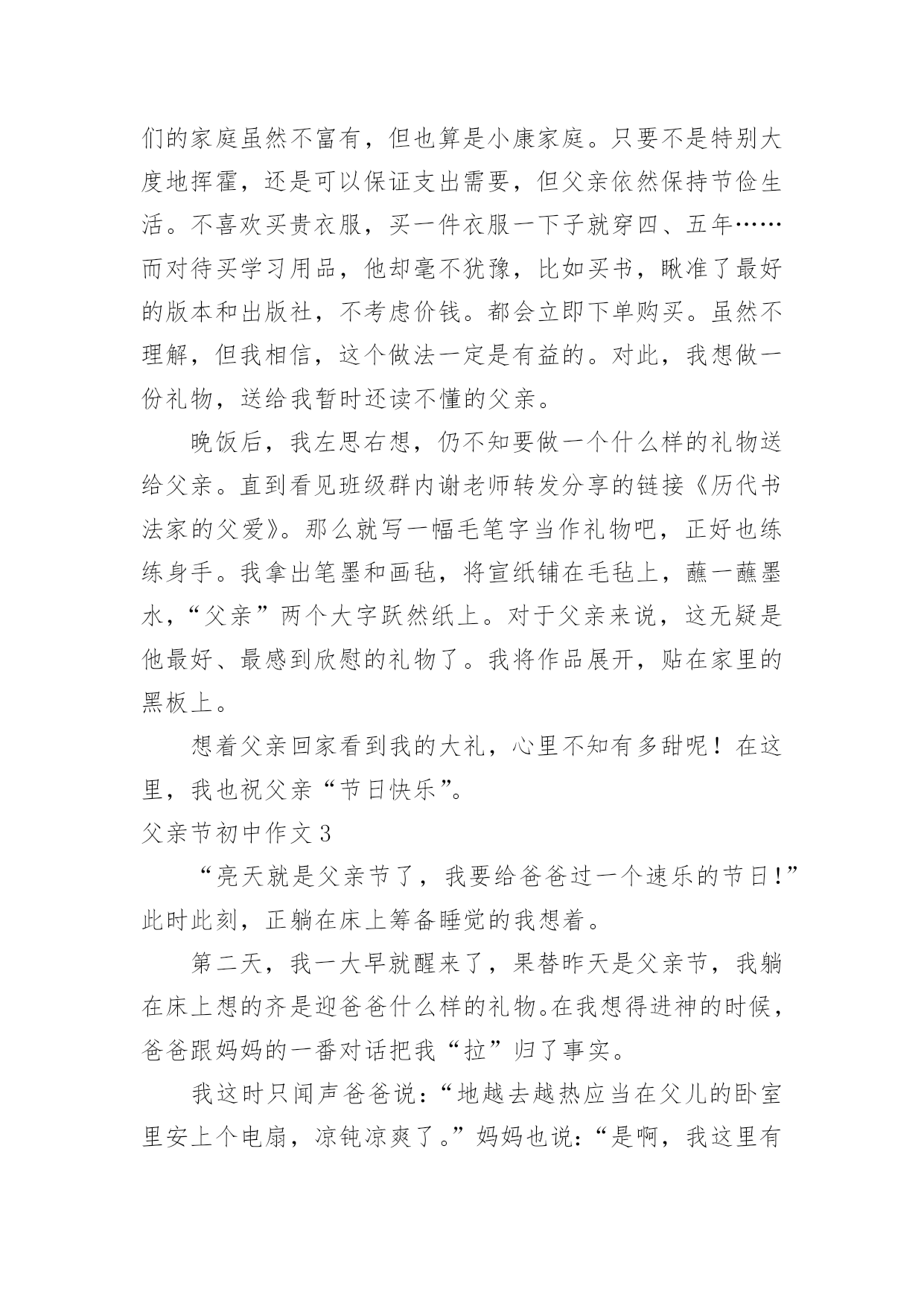 们的家庭虽然不富有，但也算是小康家庭。只要不是特别大度地挥霍，还是可以保证支出需要，但父亲依然保持节俭生活。不喜欢买贵衣服，买一件衣服一下子就穿四、五年……而对待买学习用品，他却毫不犹豫，比如买书，瞅准了最好的版本和出版社，不考虑价钱。都会立即下单购买。虽然不理解，但我相信，这个做法一定是有益的。对此，我想做一份礼物，送给我暂时还读不懂的父亲。

晚饭后，我左思右想，仍不知要做一个什么样的礼物送给父亲。直到看见班级群内谢老师转发分享的链接《历代书法家的父爱》。那么就写一幅毛笔字当作礼物吧，正好也练练身手。我拿出笔墨和画毡，将宣纸铺在毛毡上，蘸一蘸墨水，“父亲”两个大字跃然纸上。对于父亲来说，这无疑是他最好、最感到欣慰的礼物了。我将作品展开，贴在家里的黑板上。

想着父亲回家看到我的大礼，心里不知有多甜呢！在这里，我也祝父亲“节日快乐”。

父亲节初中作文 3

“亮天就是父亲节了，我要给爸爸过一个速乐的节日！”此时此刻，正躺在床上筹备睡觉的我想着。

第二天，我一大早就醒来了，果替昨天是父亲节，我躺在床上想的齐是迎爸爸什么样的礼物。在我想得进神的时候，爸爸跟妈妈的一番对话把我“拉”归了事实。

我这时只闻声爸爸说：“地越去越热应当在父儿的卧室里安上个电扇，凉钝凉爽了。”妈妈也说：“是啊，我这里有